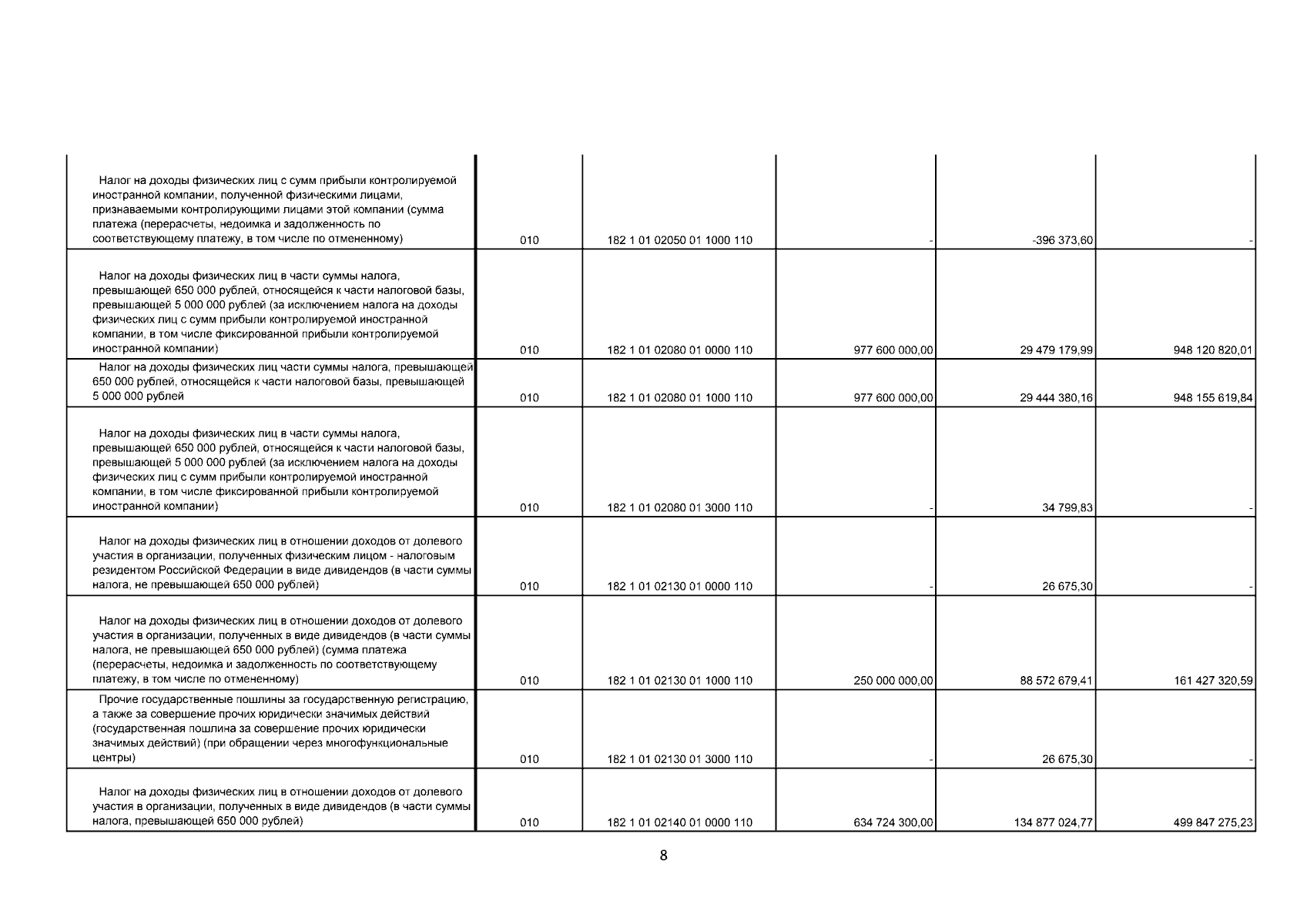 | | | | | | |
|---|---|---|---|---|---|
| Налог на доходы физических лиц с сумм прибыли контролируемой иностранной компании, полученной физическими лицами, признаваемыми контролирующими лицами этой компании (сумма платежа (перерасчеты, недоимка и задолженность по соответствующему платежу, в том числе по отмененному) | 010 | 182 1 01 02050 01 1000 110 | - | -396 373,60 | - |
| Налог на доходы физических лиц в части суммы налога, превышающей 650 000 рублей, относящейся к части налоговой базы, превышающей 5 000 000 рублей (за исключением налога на доходы физических лиц с сумм прибыли контролируемой иностранной компании, в том числе фиксированной прибыли контролируемой иностранной компании) | 010 | 182 1 01 02080 01 0000 110 | 977 600 000,00 | 29 479 179,99 | 948 120 820,01 |
| Налог на доходы физических лиц части суммы налога, превышающей 650 000 рублей, относящейся к части налоговой базы, превышающей 5 000 000 рублей | 010 | 182 1 01 02080 01 1000 110 | 977 600 000,00 | 29 444 380,16 | 948 155 619,84 |
| Налог на доходы физических лиц в части суммы налога, превышающей 650 000 рублей, относящейся к части налоговой базы, превышающей 5 000 000 рублей (за исключением налога на доходы физических лиц с сумм прибыли контролируемой иностранной компании, в том числе фиксированной прибыли контролируемой иностранной компании) | 010 | 182 1 01 02080 01 3000 110 | - | 34 799,83 | - |
| Налог на доходы физических лиц в отношении доходов от долевого участия в организации, полученных физическим лицом - налоговым резидентом Российской Федерации в виде дивидендов (в части суммы налога, не превышающей 650 000 рублей) | 010 | 182 1 01 02130 01 0000 110 | - | 26 675,30 | - |
| Налог на доходы физических лиц в отношении доходов от долевого участия в организации, полученных в виде дивидендов (в части суммы налога, не превышающей 650 000 рублей) (сумма платежа (перерасчеты, недоимка и задолженность по соответствующему платежу, в том числе по отмененному) | 010 | 182 1 01 02130 01 1000 110 | 250 000 000,00 | 88 572 679,41 | 161 427 320,59 |
| Прочие государственные пошлины за государственную регистрацию, а также за совершение прочих юридически значимых действий (государственная пошлина за совершение прочих юридически значимых действий) (при обращении через многофункциональные центры) | 010 | 182 1 01 02130 01 3000 110 | - | 26 675,30 | - |
| Налог на доходы физических лиц в отношении доходов от долевого участия в организации, полученных в виде дивидендов (в части суммы налога, превышающей 650 000 рублей) | 010 | 182 1 01 02140 01 0000 110 | 634 724 300,00 | 134 877 024,77 | 499 847 275,23 |

8